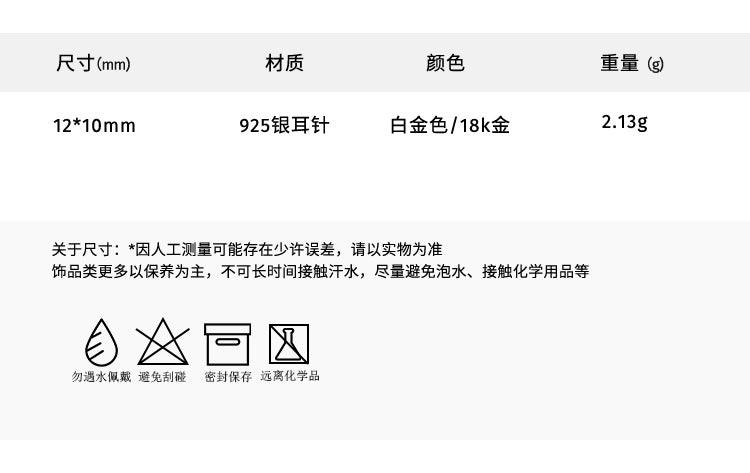 | 尺寸(mm) | 材质 | 颜色 | 重量 (g) |
|---|---|---|---|
| 12*10mm | 925银耳针 | 白金色/18k金 | 2.13g |

关于尺寸：*因人工测量可能存在少许误差，请以实物为准
饰品类更多以保养为主，不可长时间接触汗水，尽量避免泡水、接触化学用品等

勿遇水佩戴 避免刮碰 密封保存 远离化学品